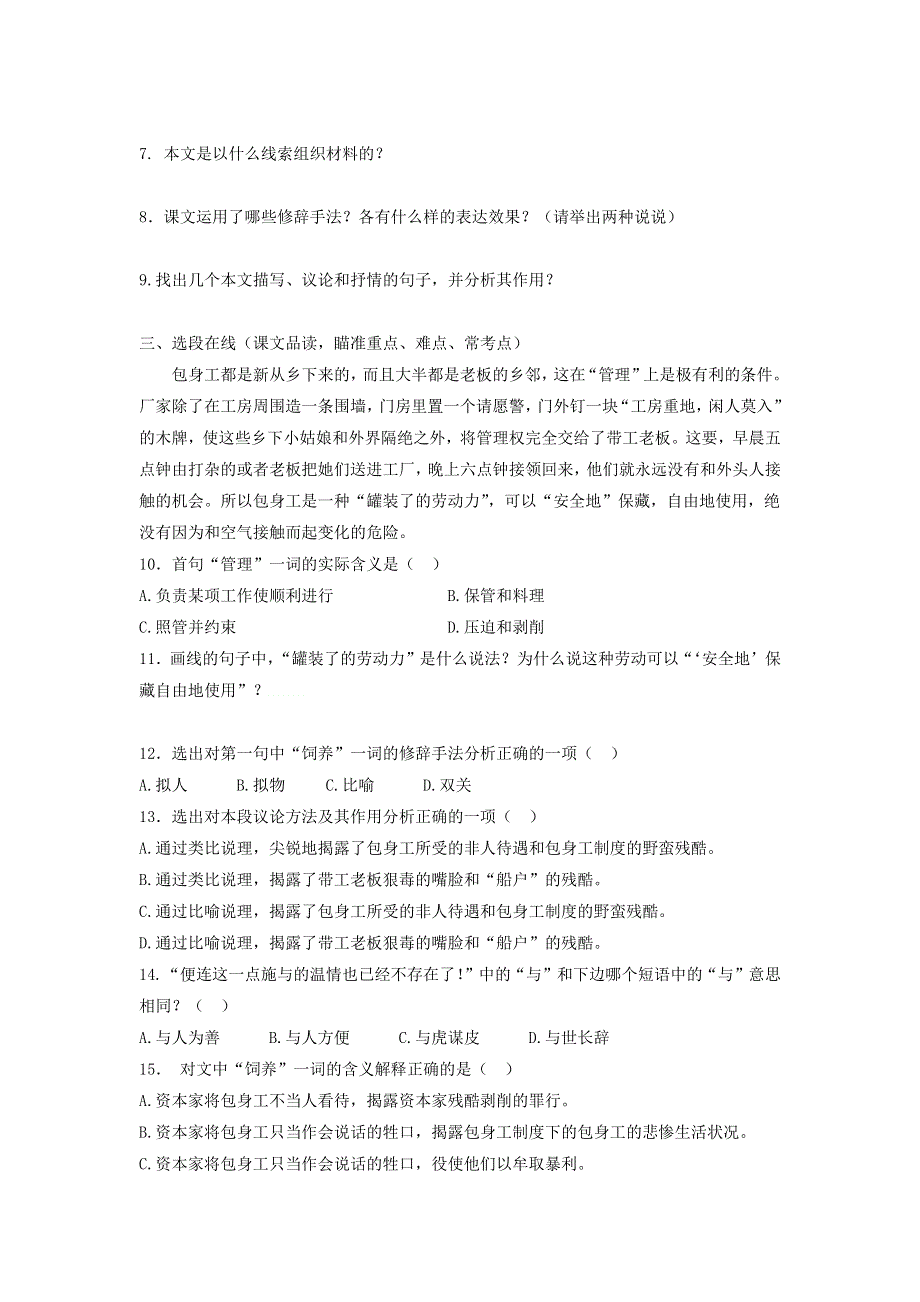 7. 本文是以什么线索组织材料的？

8．课文运用了哪些修辞手法？各有什么样的表达效果？（请举出两种说说）

9.找出几个本文描写、议论和抒情的句子，并分析其作用？

三、选段在线（课文品读，瞄准重点、难点、常考点）

包身工都是新从乡下来的，而且大半都是老板的乡邻，这在“管理”上是极有利的条件。厂家除了在工房周围造一条围墙，门房里置一个请愿警，门外钉一块“工房重地，闲人莫入”的木牌，使这些乡下小姑娘和外界隔绝之外，将管理权完全交给了带工老板。这要，早晨五点钟由打杂的或者老板把她们送进工厂，晚上六点钟接领回来，他们就永远没有和外头人接触的机会。所以包身工是一种“罐装了的劳动力”，可以“安全地”保藏，自由地使用，绝没有因为和空气接触而起变化的危险。

10．首句“管理”一词的实际含义是（ ）

A.负责某项工作使顺利进行　B.保管和料理

C.照管并约束　D.压迫和剥削

11．画线的句子中，“罐装了的劳动力”是什么说法？为什么说这种劳动可以“‘安全地’保藏自由地使用”？

12．选出对第一句中“饲养”一词的修辞手法分析正确的一项（ ）

A.拟人　B.拟物　C.比喻　D.双关

13．选出对本段议论方法及其作用分析正确的一项（ ）

A.通过类比说理，尖锐地揭露了包身工所受的非人待遇和包身工制度的野蛮残酷。

B.通过类比说理，揭露了带工老板狠毒的嘴脸和“船户”的残酷。

C.通过比喻说理，揭露了包身工所受的非人待遇和包身工制度的野蛮残酷。

D.通过比喻说理，揭露了带工老板狠毒的嘴脸和“船户”的残酷。

14．“便连这一点施与的温情也已经不存在了!”中的“与”和下边哪个短语中的“与”意思相同？（ ）

A.与人为善　B.与人方便　C.与虎谋皮　D.与世长辞

15． 对文中“饲养”一词的含义解释正确的是（ ）

A.资本家将包身工不当人看待，揭露资本家残酷剥削的罪行。

B.资本家将包身工只当作会说话的牲口，揭露包身工制度下的包身工的悲惨生活状况。

C.资本家将包身工只当作会说话的牲口，役使他们以牟取暴利。